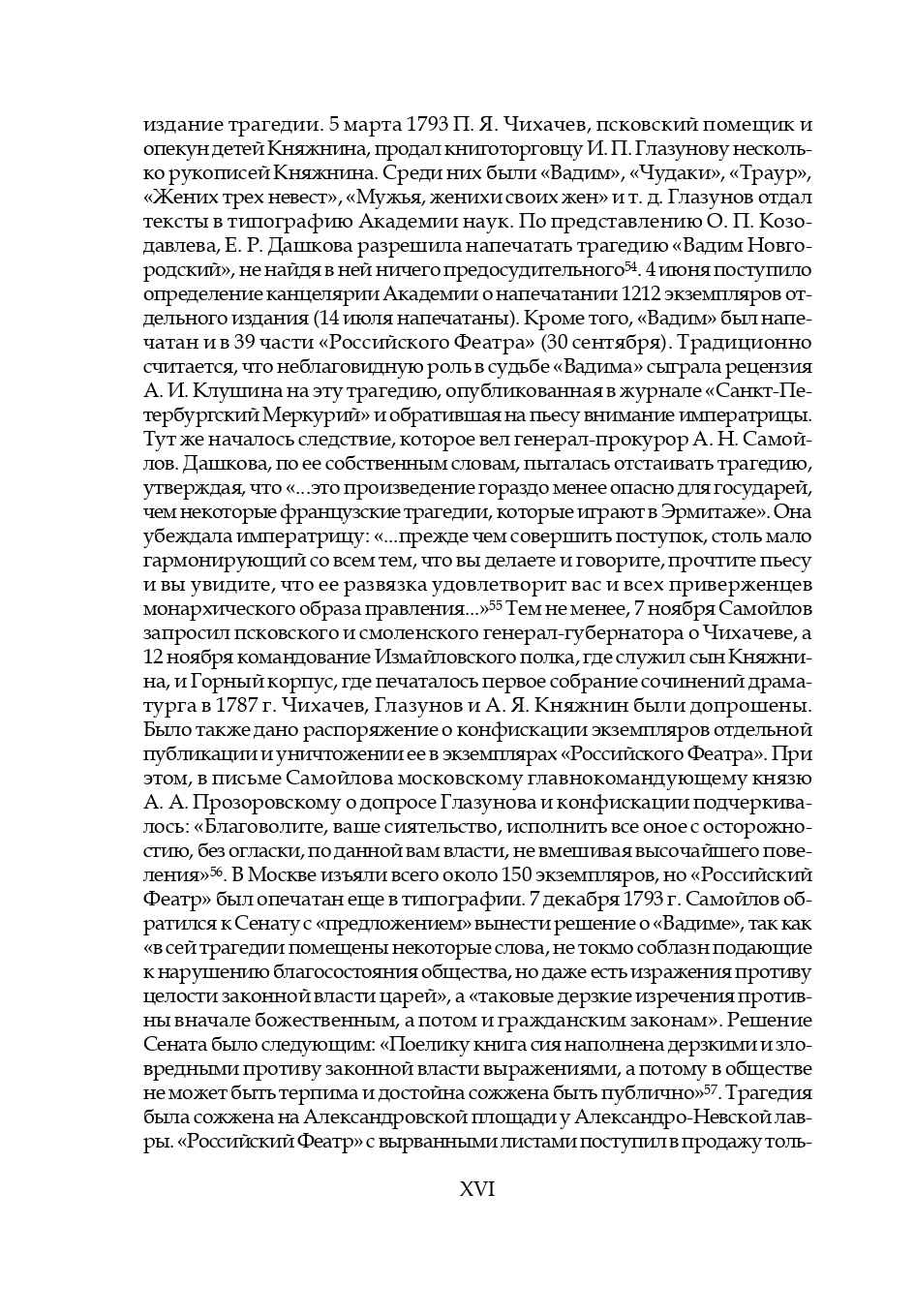 издание трагедии. 5 марта 1793 П. Я. Чихачев, псковский помещик и опекун детей Княжнина, продал книготорговцу И. П. Глазунову несколько рукописей Княжнина. Среди них были «Вадим», «Чудаки», «Траур», «Жених трех невест», «Мужья, женихи своих жен» и т. д. Глазунов отдал тексты в типографию Академии наук. По представлению О. П. Козодавлева, Е. Р. Дашкова разрешила напечатать трагедию «Вадим Новгородский», не найдя в ней ничего предосудительного$^{54}$. 4 июня поступило определение канцелярии Академии о напечатании 1212 экземпляров отдельного издания (14 июля напечатаны). Кроме того, «Вадим» был напечатан и в 39 части «Российского Феатра» (30 сентября). Традиционно считается, что неблаговидную роль в судьбе «Вадима» сыграла рецензия А. И. Клушина на эту трагедию, опубликованная в журнале «Санкт-Петербургский Меркурий» и обратившая на пьесу внимание императрицы. Тут же началось следствие, которое вел генерал-прокурор А. Н. Самойлов. Дашкова, по ее собственным словам, пыталась отстаивать трагедию, утверждая, что «...это произведение гораздо менее опасно для государей, чем некоторые французские трагедии, которые играют в Эрмитаже». Она убеждала императрицу: «...прежде чем совершить поступок, столь мало гармонирующий со всем тем, что вы делаете и говорите, прочтите пьесу и вы увидите, что ее развязка удовлетворит вас и всех приверженцев монархического образа правления...»$^{55}$ Тем не менее, 7 ноября Самойлов запросил псковского и смоленского генерал-губернатора о Чихачеве, а 12 ноября командование Измайловского полка, где служил сын Княжнина, и Горный корпус, где печаталось первое собрание сочинений драматурга в 1787 г. Чихачев, Глазунов и А. Я. Княжнин были допрошены. Было также дано распоряжение о конфискации экземпляров отдельной публикации и уничтожении ее в экземплярах «Российского Феатра». При этом, в письме Самойлова московскому главнокомандующему князю А. А. Прозоровскому о допросе Глазунова и конфискации подчеркивалось: «Благоволите, ваше сиятельство, исполнить все оное с осторожностию, без огласки, по данной вам власти, не вмешивая высочайшего повеления»$^{56}$. В Москве изъяли всего около 150 экземпляров, но «Российский Феатр» был опечатан еще в типографии. 7 декабря 1793 г. Самойлов обратился к Сенату с «предложением» вынести решение о «Вадиме», так как «в сей трагедии помещены некоторые слова, не токмо соблазн подающие к нарушению благосостояния общества, но даже есть изражения противу целости законной власти царей», а «таковые дерзкие изречения противны вначале божественным, а потом и гражданским законам». Решение Сената было следующим: «Поелику книга сия наполнена дерзкими и зловредными противу законной власти выражениями, а потому в обществе не может быть терпима и достойна сожжена быть публично»$^{57}$. Трагедия была сожжена на Александровской площади у Александро-Невской лавры. «Российский Феатр» с вырванными листами поступил в продажу толь-

XVI